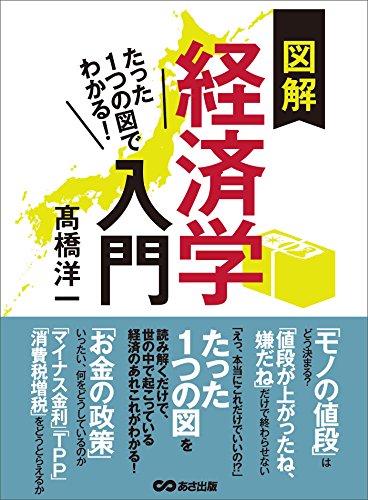 図解
経済学入門

たった1つの図でわかる!

髙橋洋一

「モノの値段」はどう決まる?
「値段が上がったね、嫌だね」だけで終わらせない

「えっ、本当にこれだけでいいの!?」
たった1つの図を読み解くだけで、世の中で起こっている経済のあれこれがわかる!

「お金の政策」いったい、何をどうしているのか
「マイナス金利」「TPP」「消費税増税」をどうとらえるか

あさ出版